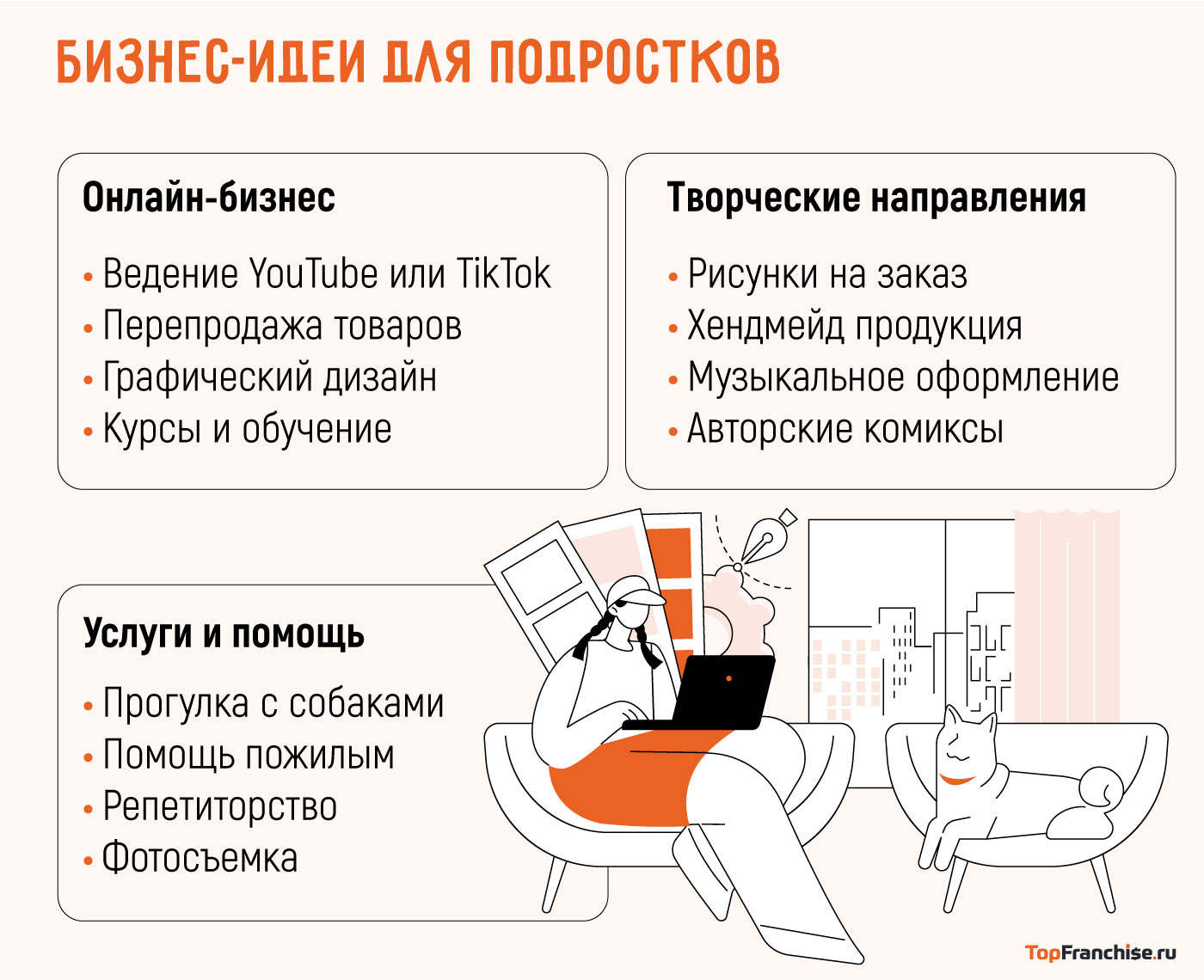 БИЗНЕС-ИДЕИ ДЛЯ ПОДРОСТКОВ

Онлайн-бизнес

• Ведение YouTube или TikTok
• Перепродажа товаров
• Графический дизайн
• Курсы и обучение

Творческие направления

• Рисунки на заказ
• Хендмейд продукция
• Музыкальное оформление
• Авторские комиксы

Услуги и помощь

• Прогулка с собаками
• Помощь пожилым
• Репетиторство
• Фотосъемка

TopFranchise.ru